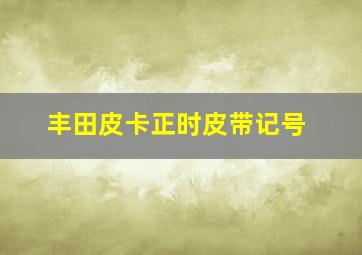 丰田皮卡正时皮带记号